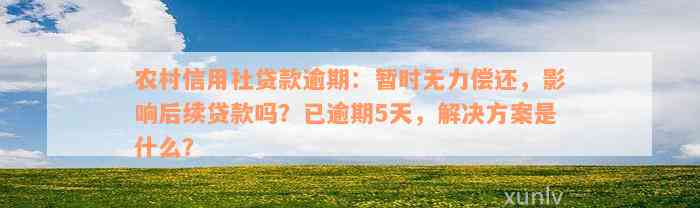 农村信用社贷款逾期：暂时无力偿还，影响后续贷款吗？已逾期5天，解决方案是什么？

xunlv